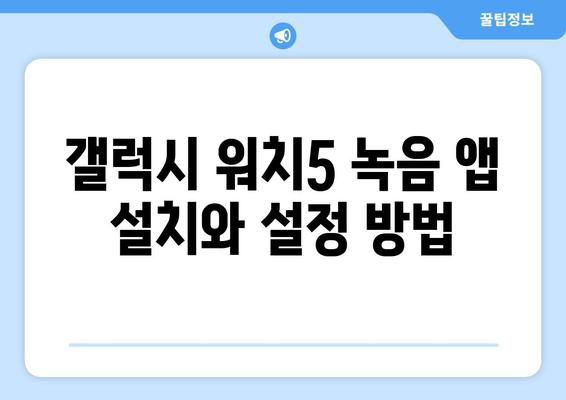 꿀팁정보

갤럭시 워치5 녹음 앱 설치와 설정 방법